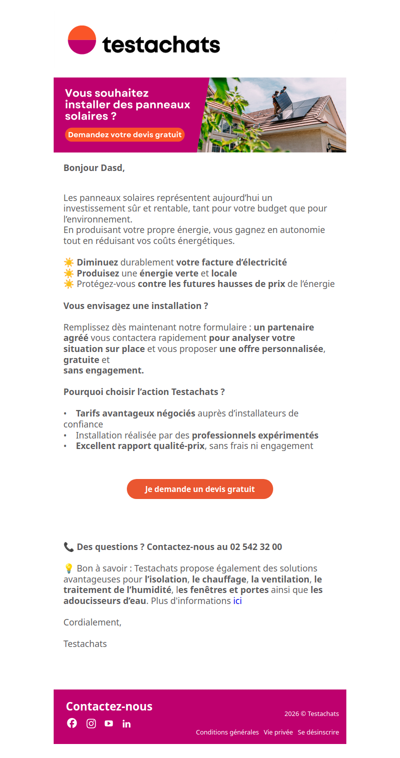 testachats

Vous souhaitez installer des panneaux solaires ?

Demandez votre devis gratuit

Bonjour Dasd,

Les panneaux solaires représentent aujourd'hui un investissement sûr et rentable, tant pour votre budget que pour l'environnement.
En produisant votre propre énergie, vous gagnez en autonomie tout en réduisant vos coûts énergétiques.

☀️ Diminuez durablement votre facture d'électricité
☀️ Produisez une énergie verte et locale
☀️ Protégez-vous contre les futures hausses de prix de l'énergie

Vous envisagez une installation ?

Remplissez dès maintenant notre formulaire : un partenaire agréé vous contactera rapidement pour analyser votre situation sur place et vous proposer une offre personnalisée, gratuite et
sans engagement.

Pourquoi choisir l'action Testachats ?

• Tarifs avantageux négociés auprès d'installateurs de confiance
• Installation réalisée par des professionnels expérimentés
• Excellent rapport qualité-prix, sans frais ni engagement

Je demande un devis gratuit

📞 Des questions ? Contactez-nous au 02 542 32 00

💡 Bon à savoir : Testachats propose également des solutions avantageuses pour l'isolation, le chauffage, la ventilation, le traitement de l'humidité, les fenêtres et portes ainsi que les adoucisseurs d'eau. Plus d'informations ici

Cordialement,

Testachats

Contactez-nous

2026 © Testachats

Conditions générales Vie privée Se désinscrire